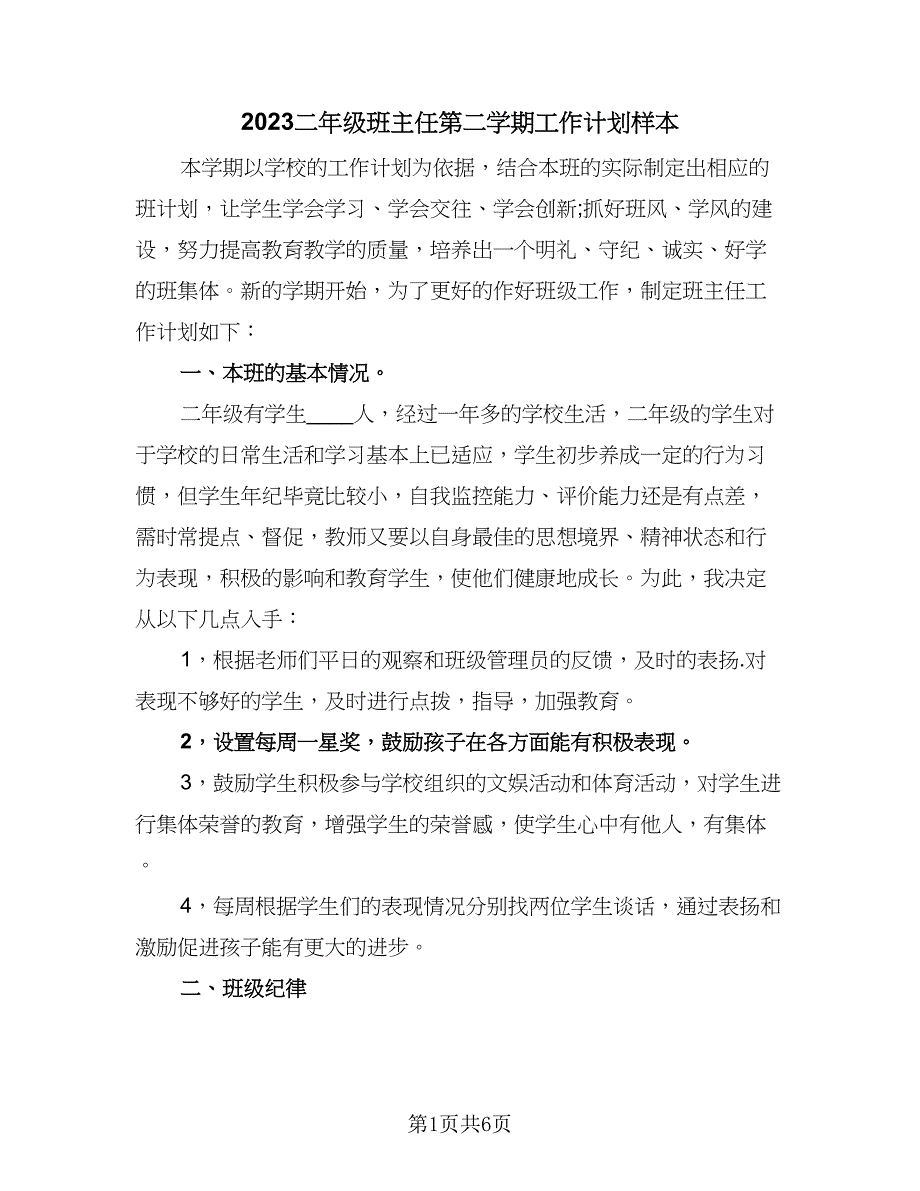 2023二年级班主任第二学期工作计划样本

本学期以学校的工作计划为依据，结合本班的实际制定出相应的班计划，让学生学会学习、学会交往、学会创新;抓好班风、学风的建设，努力提高教育教学的质量，培养出一个明礼、守纪、诚实、好学的班集体。新的学期开始，为了更好的作好班级工作，制定班主任工作计划如下：

一、本班的基本情况。

二年级有学生____人，经过一年多的学校生活，二年级的学生对于学校的日常生活和学习基本上已适应，学生初步养成一定的行为习惯，但学生年纪毕竟比较小，自我监控能力、评价能力还是有点差，需时常提点、督促，教师又要以自身最佳的思想境界、精神状态和行为表现，积极的影响和教育学生，使他们健康地成长。为此，我决定从以下几点入手：

1，根据老师们平日的观察和班级管理员的反馈，及时的表扬.对表现不够好的学生，及时进行点拨，指导，加强教育。

2，设置每周一星奖，鼓励孩子在各方面能有积极表现。

3，鼓励学生积极参与学校组织的文娱活动和体育活动，对学生进行集体荣誉的教育，增强学生的荣誉感，使学生心中有他人，有集体。

4，每周根据学生们的表现情况分别找两位学生谈话，通过表扬和激励促进孩子能有更大的进步。

二、班级纪律

第1页共6页